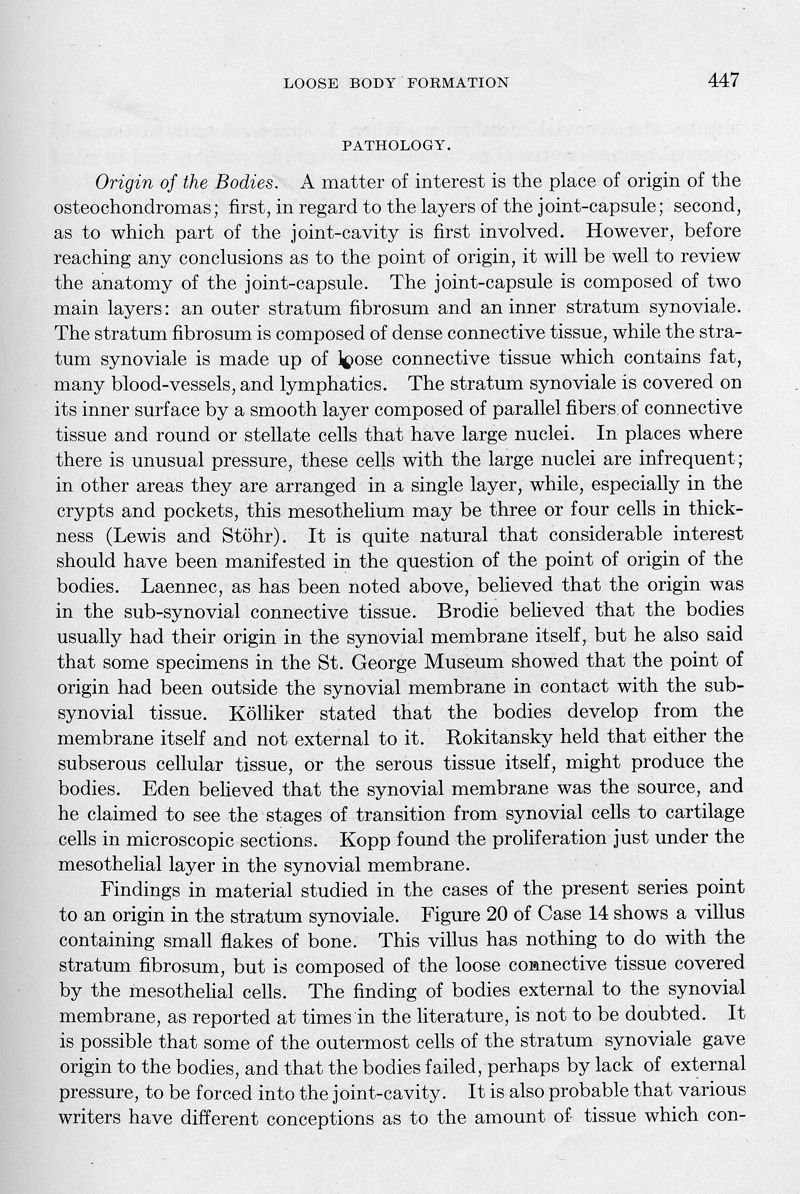 LOOSE BODY FORMATION 447

PATHOLOGY.

Origin of the Bodies. A matter of interest is the place of origin of the osteochondromas; first, in regard to the layers of the joint-capsule; second, as to which part of the joint-cavity is first involved. However, before reaching any conclusions as to the point of origin, it will be well to review the anatomy of the joint-capsule. The joint-capsule is composed of two main layers: an outer stratum fibrosum and an inner stratum synoviale. The stratum fibrosum is composed of dense connective tissue, while the stratum synoviale is made up of loose connective tissue which contains fat, many blood-vessels, and lymphatics. The stratum synoviale is covered on its inner surface by a smooth layer composed of parallel fibers of connective tissue and round or stellate cells that have large nuclei. In places where there is unusual pressure, these cells with the large nuclei are infrequent; in other areas they are arranged in a single layer, while, especially in the crypts and pockets, this mesothelium may be three or four cells in thickness (Lewis and Stöhr). It is quite natural that considerable interest should have been manifested in the question of the point of origin of the bodies. Laennec, as has been noted above, believed that the origin was in the sub-synovial connective tissue. Brodie believed that the bodies usually had their origin in the synovial membrane itself, but he also said that some specimens in the St. George Museum showed that the point of origin had been outside the synovial membrane in contact with the sub-synovial tissue. Kölliker stated that the bodies develop from the membrane itself and not external to it. Rokitansky held that either the subserous cellular tissue, or the serous tissue itself, might produce the bodies. Eden believed that the synovial membrane was the source, and he claimed to see the stages of transition from synovial cells to cartilage cells in microscopic sections. Kopp found the proliferation just under the mesothelial layer in the synovial membrane.

Findings in material studied in the cases of the present series point to an origin in the stratum synoviale. Figure 20 of Case 14 shows a villus containing small flakes of bone. This villus has nothing to do with the stratum fibrosum, but is composed of the loose connective tissue covered by the mesothelial cells. The finding of bodies external to the synovial membrane, as reported at times in the literature, is not to be doubted. It is possible that some of the outermost cells of the stratum synoviale gave origin to the bodies, and that the bodies failed, perhaps by lack of external pressure, to be forced into the joint-cavity. It is also probable that various writers have different conceptions as to the amount of tissue which con-